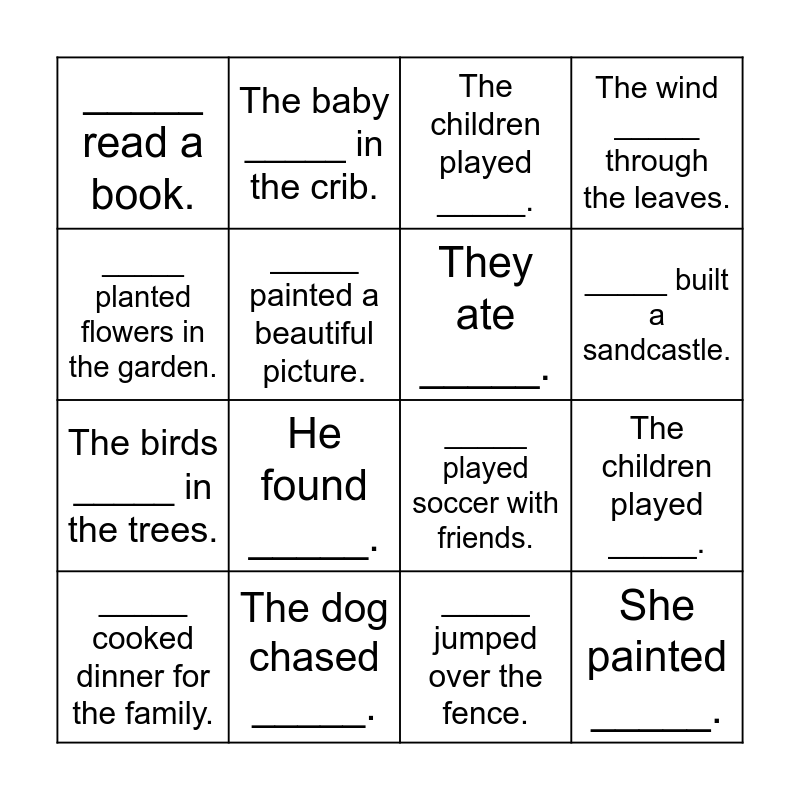 | | | | |
|---|---|---|---|
| _____ read a book. | The baby _____ in the crib. | The children played _____. | The wind _____ through the leaves. |
| _____ planted flowers in the garden. | _____ painted a beautiful picture. | They ate _____. | _____ built a sandcastle. |
| The birds _____ in the trees. | He found _____. | _____ played soccer with friends. | The children played _____. |
| _____ cooked dinner for the family. | The dog chased _____. | _____ jumped over the fence. | She painted _____. |